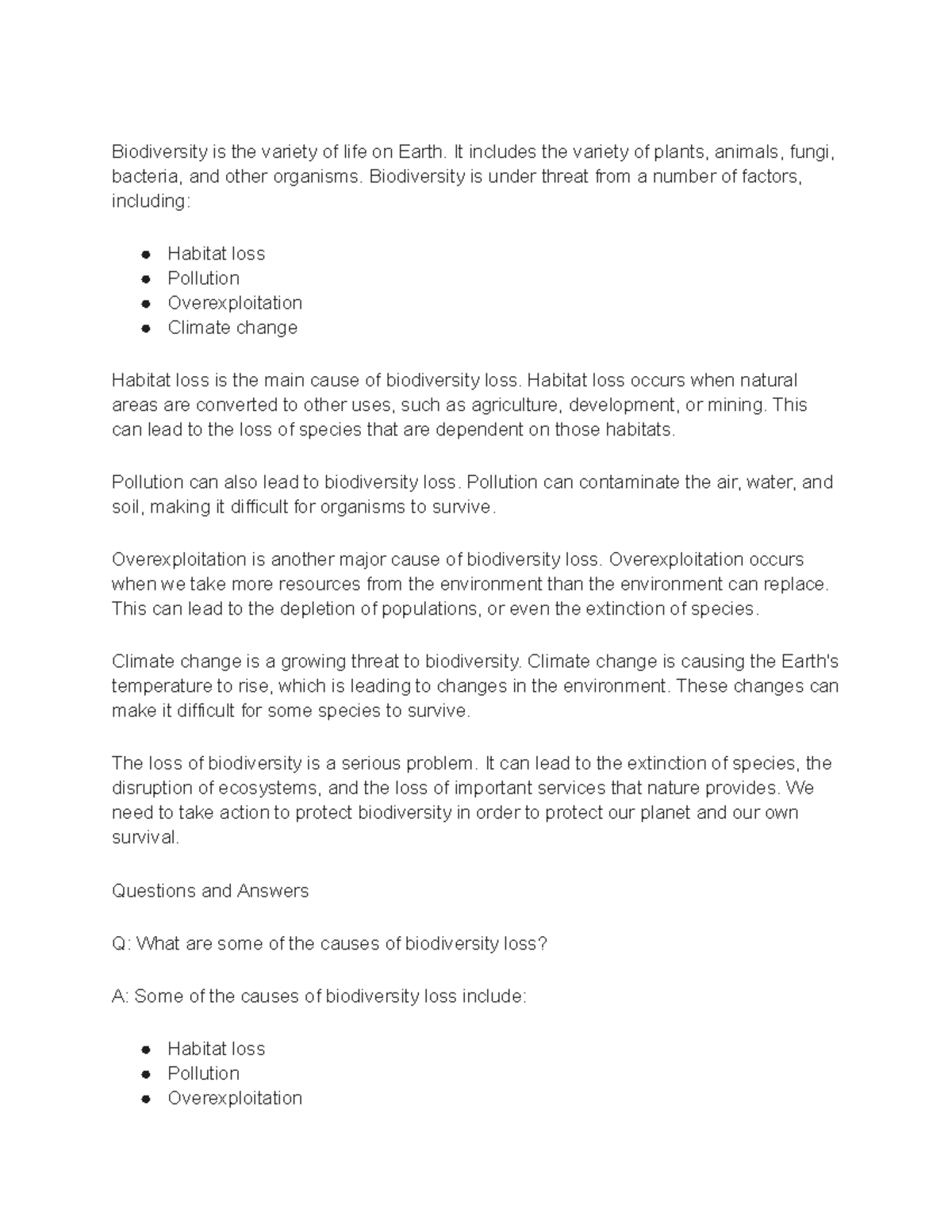 Biodiversity is the variety of life on Earth. It includes the variety of plants, animals, fungi, bacteria, and other organisms. Biodiversity is under threat from a number of factors, including:

- Habitat loss
- Pollution
- Overexploitation
- Climate change

Habitat loss is the main cause of biodiversity loss. Habitat loss occurs when natural areas are converted to other uses, such as agriculture, development, or mining. This can lead to the loss of species that are dependent on those habitats.

Pollution can also lead to biodiversity loss. Pollution can contaminate the air, water, and soil, making it difficult for organisms to survive.

Overexploitation is another major cause of biodiversity loss. Overexploitation occurs when we take more resources from the environment than the environment can replace. This can lead to the depletion of populations, or even the extinction of species.

Climate change is a growing threat to biodiversity. Climate change is causing the Earth's temperature to rise, which is leading to changes in the environment. These changes can make it difficult for some species to survive.

The loss of biodiversity is a serious problem. It can lead to the extinction of species, the disruption of ecosystems, and the loss of important services that nature provides. We need to take action to protect biodiversity in order to protect our planet and our own survival.

Questions and Answers

Q: What are some of the causes of biodiversity loss?

A: Some of the causes of biodiversity loss include:

- Habitat loss
- Pollution
- Overexploitation